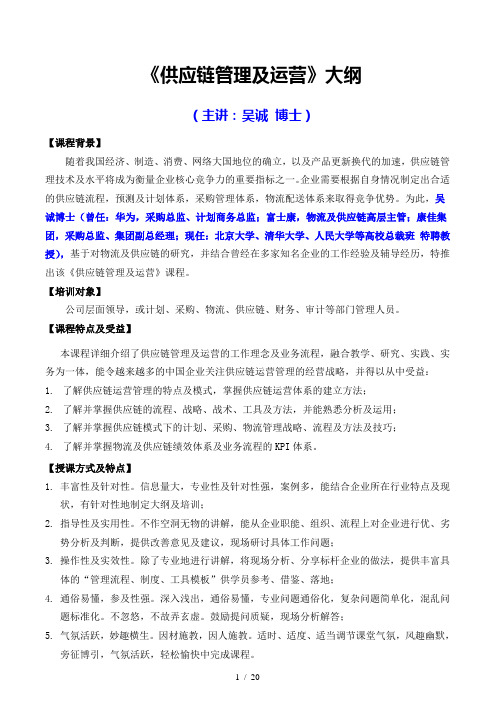 《供应链管理及运营》大纲

（主讲：吴诚 博士）

【课程背景】

随着我国经济、制造、消费、网络大国地位的确立，以及产品更新换代的加速，供应链管理技术及水平将成为衡量企业核心竞争力的重要指标之一。企业需要根据自身情况制定出合适的供应链流程，预测及计划体系，采购管理体系，物流配送体系来取得竞争优势。为此，吴诚博士（曾任：华为，采购总监、计划商务总监；富士康，物流及供应链高层主管；康佳集团，采购总监、集团副总经理；现任：北京大学、清华大学、人民大学等高校总裁班 特聘教授），基于对物流及供应链的研究，并结合曾经在多家知名企业的工作经验及辅导经历，特推出该《供应链管理及运营》课程。

【培训对象】

公司层面领导，或计划、采购、物流、供应链、财务、审计等部门管理人员。

【课程特点及受益】

本课程详细介绍了供应链管理及运营的工作理念及业务流程，融合教学、研究、实践、实务为一体，能令越来越多的中国企业关注供应链运营管理的经营战略，并得以从中受益：

1. 了解供应链运营管理的特点及模式，掌握供应链运营体系的建立方法；
2. 了解并掌握供应链的流程、战略、战术、工具及方法，并能熟悉分析及运用；
3. 了解并掌握供应链模式下的计划、采购、物流管理战略、流程及方法及技巧；
4. 了解并掌握物流及供应链绩效体系及业务流程的 KPI 体系。

【授课方式及特点】

1. 丰富性及针对性。信息量大，专业性及针对性强，案例多，能结合企业所在行业特点及现状，有针对性地制定大纲及培训；
2. 指导性及实用性。不作空洞无物的讲解，能从企业职能、组织、流程上对企业进行优、劣势分析及判断，提供改善意见及建议，现场研讨具体工作问题；
3. 操作性及实效性。除了专业地进行讲解，将现场分析、分享标杆企业的做法，提供丰富具体的“管理流程、制度、工具模板”供学员参考、借鉴、落地；
4. 通俗易懂，参及性强。深入浅出，通俗易懂，专业问题通俗化，复杂问题简单化，混乱问题标准化。不忽悠，不故弄玄虚。鼓励提问质疑，现场分析解答；
5. 气氛活跃，妙趣横生。因材施教，因人施教。适时、适度、适当调节课堂气氛，风趣幽默，旁征博引，气氛活跃，轻松愉快中完成课程。

1 / 20